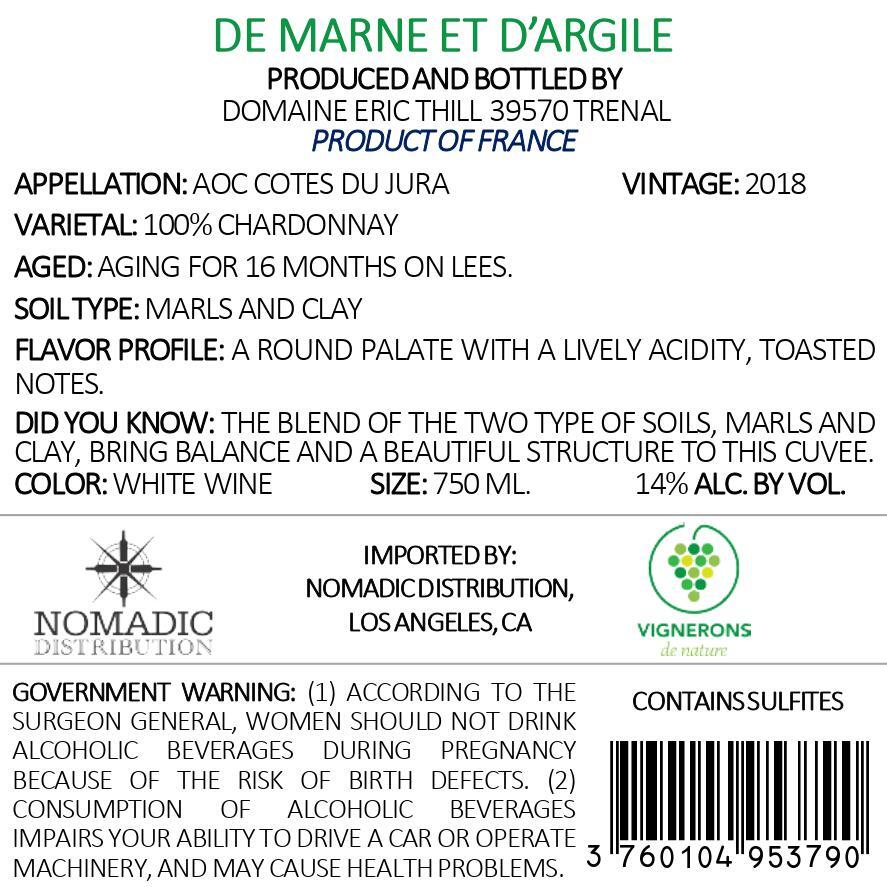 DE MARNE ET D'ARGILE
PRODUCED AND BOTTLED BY
DOMAINE ERIC THILL 39570 TRENAL
PRODUCT OF FRANCE

APPELLATION: AOC COTES DU JURA VINTAGE: 2018
VARIETAL: 100% CHARDONNAY
AGED: AGING FOR 16 MONTHS ON LEES.
SOIL TYPE: MARLS AND CLAY
FLAVOR PROFILE: A ROUND PALATE WITH A LIVELY ACIDITY, TOASTED NOTES.
DID YOU KNOW: THE BLEND OF THE TWO TYPE OF SOILS, MARLS AND CLAY, BRING BALANCE AND A BEAUTIFUL STRUCTURE TO THIS CUVEE.
COLOR: WHITE WINE SIZE: 750 ML. 14% ALC. BY VOL.

NOMADIC
DISTRIBUTION

IMPORTED BY:
NOMADIC DISTRIBUTION,
LOS ANGELES, CA

VIGNERONS
de nature

GOVERNMENT WARNING: (1) ACCORDING TO THE SURGEON GENERAL, WOMEN SHOULD NOT DRINK ALCOHOLIC BEVERAGES DURING PREGNANCY BECAUSE OF THE RISK OF BIRTH DEFECTS. (2) CONSUMPTION OF ALCOHOLIC BEVERAGES IMPAIRS YOUR ABILITY TO DRIVE A CAR OR OPERATE MACHINERY, AND MAY CAUSE HEALTH PROBLEMS.

CONTAINS SULFITES

3 760104 953790